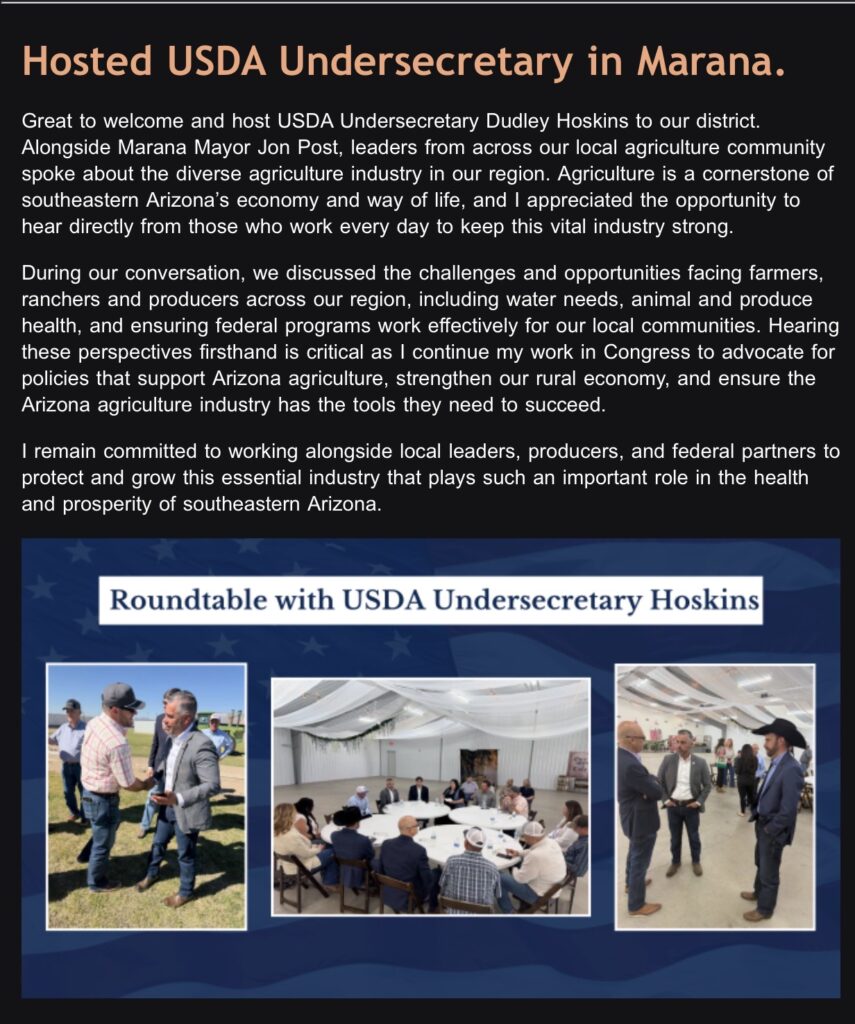 Hosted USDA Undersecretary in Marana.

Great to welcome and host USDA Undersecretary Dudley Hoskins to our district. Alongside Marana Mayor Jon Post, leaders from across our local agriculture community spoke about the diverse agriculture industry in our region. Agriculture is a cornerstone of southeastern Arizona's economy and way of life, and I appreciated the opportunity to hear directly from those who work every day to keep this vital industry strong.

During our conversation, we discussed the challenges and opportunities facing farmers, ranchers and producers across our region, including water needs, animal and produce health, and ensuring federal programs work effectively for our local communities. Hearing these perspectives firsthand is critical as I continue my work in Congress to advocate for policies that support Arizona agriculture, strengthen our rural economy, and ensure the Arizona agriculture industry has the tools they need to succeed.

I remain committed to working alongside local leaders, producers, and federal partners to protect and grow this essential industry that plays such an important role in the health and prosperity of southeastern Arizona.

Roundtable with USDA Undersecretary Hoskins